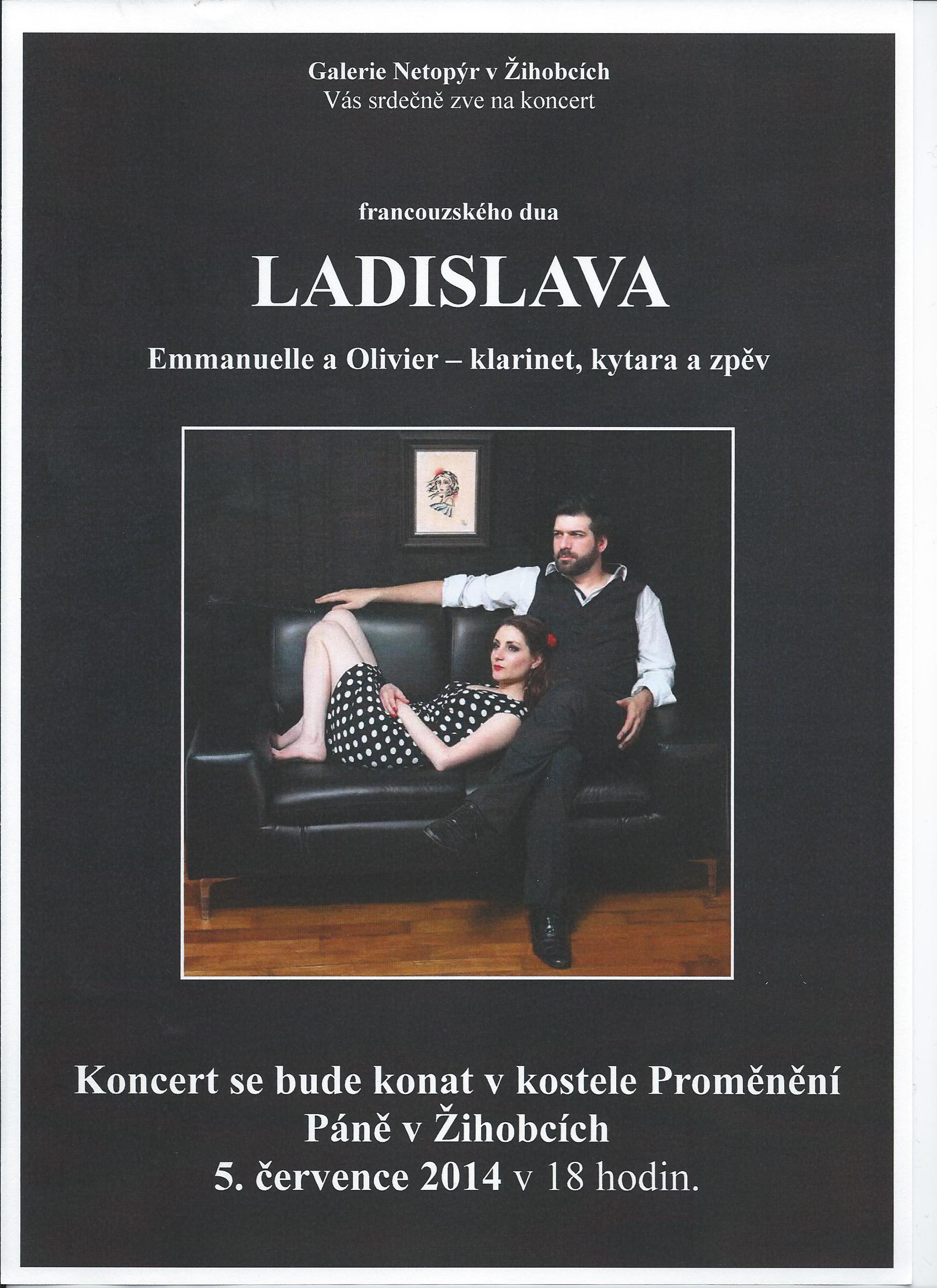 Galerie Netopýr v Žihobcích
Vás srdečně zve na koncert

francouzského dua

LADISLAVA

Emmanuelle a Olivier – klarinet, kytara a zpěv

Koncert se bude konat v kostele Proměnění Páně v Žihobcích
5. července 2014 v 18 hodin.